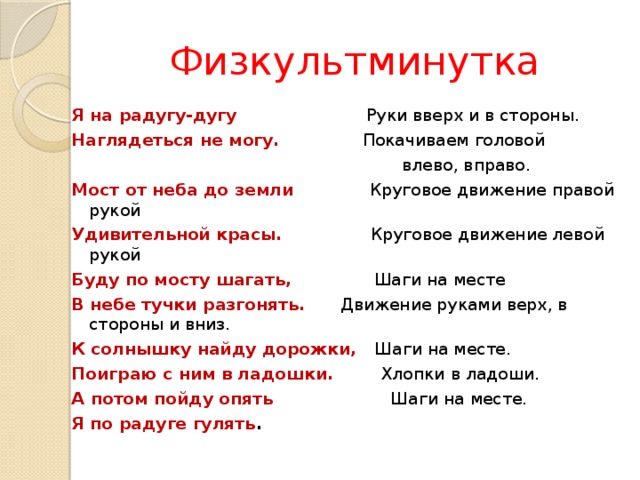 Физкультминутка

Я на радугу-дугу Руки вверх и в стороны.
Наглядеться не могу. Покачиваем головой влево, вправо.
Мост от неба до земли Круговое движение правой рукой
Удивительной красы. Круговое движение левой рукой
Буду по мосту шагать, Шаги на месте
В небе тучки разгонять. Движение руками верх, в стороны и вниз.
К солнышку найду дорожки, Шаги на месте.
Поиграю с ним в ладошки. Хлопки в ладоши.
А потом пойду опять Шаги на месте.
Я по радуге гулять.